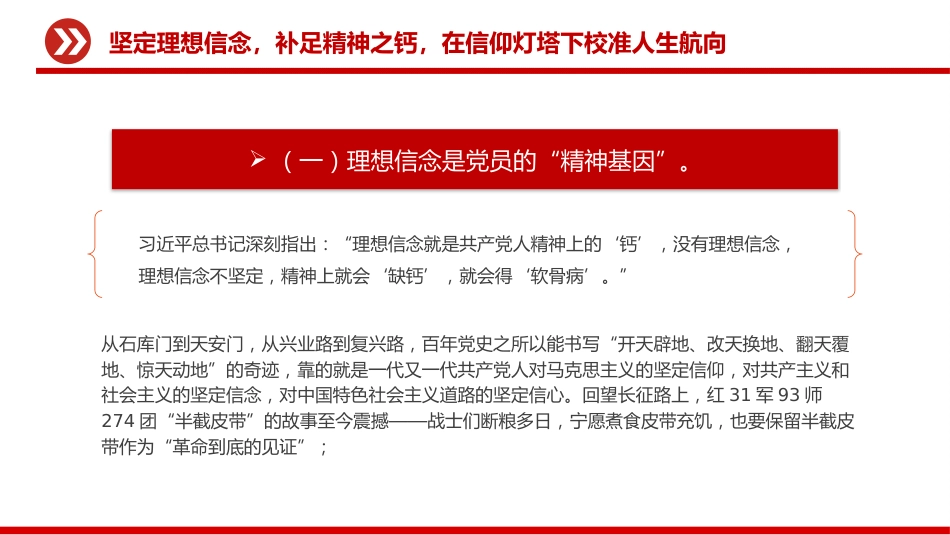 坚定理想信念，补足精神之钙，在信仰灯塔下校准人生航向

➢ （一）理想信念是党员的“精神基因”。

习近平总书记深刻指出：“理想信念就是共产党人精神上的‘钙’，没有理想信念，理想信念不坚定，精神上就会‘缺钙’，就会得‘软骨病’。”

从石库门到天安门，从兴业路到复兴路，百年党史之所以能书写“开天辟地、改天换地、翻天覆地、惊天动地”的奇迹，靠的就是一代又一代共产党人对马克思主义的坚定信仰，对共产主义和社会主义的坚定信念，对中国特色社会主义道路的坚定信心。回望长征路上，红 31 军 93 师 274 团“半截皮带”的故事至今震撼——战士们断粮多日，宁愿煮食皮带充饥，也要保留半截皮带作为“革命到底的见证”；